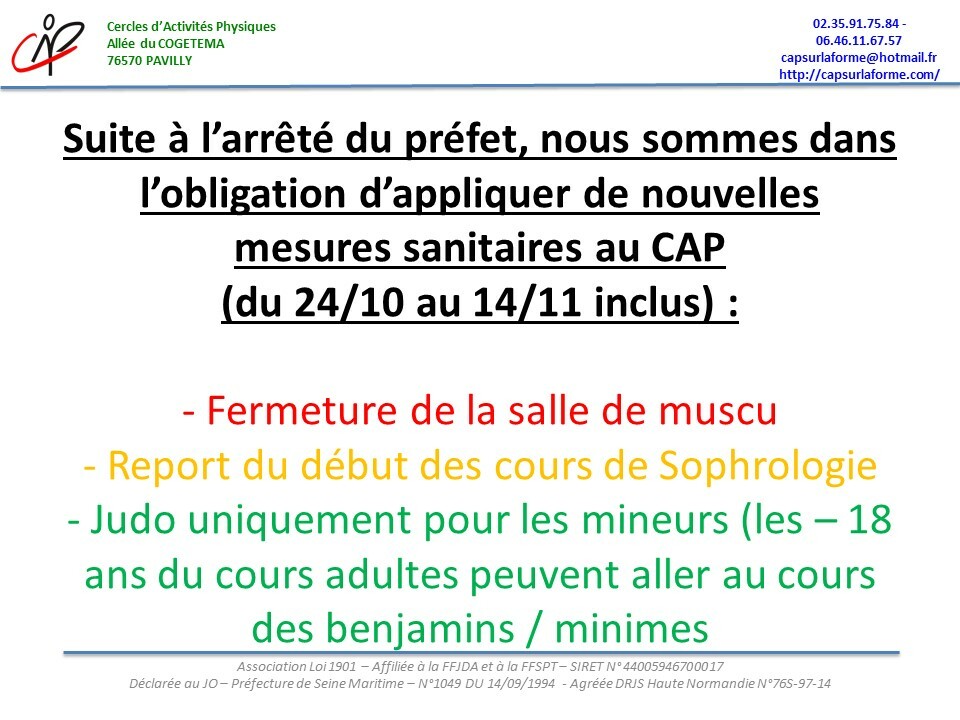 Cercles d'Activités Physiques
Allée du COGETEMA
76570 PAVILLY

02.35.91.75.84 -
06.46.11.67.57
capsurlaforme@hotmail.fr
http://capsurlaforme.com/

Suite à l'arrêté du préfet, nous sommes dans l'obligation d'appliquer de nouvelles mesures sanitaires au CAP (du 24/10 au 14/11 inclus) :

- Fermeture de la salle de muscu
- Report du début des cours de Sophrologie
- Judo uniquement pour les mineurs (les – 18 ans du cours adultes peuvent aller au cours des benjamins / minimes

Association Loi 1901 – Affiliée à la FFJDA et à la FFSPT – SIRET N°44005946700017
Déclarée au JO – Préfecture de Seine Maritime – N°1049 DU 14/09/1994 - Agréée DRJS Haute Normandie N°76S-97-14